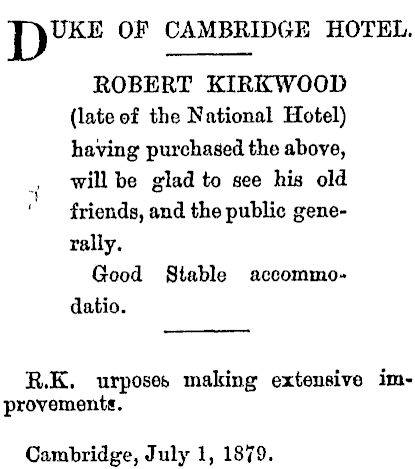 DUKE OF CAMBRIDGE HOTEL.

ROBERT KIRKWOOD (late of the National Hotel) having purchased the above, will be glad to see his old friends, and the public generally.

Good Stable accommodatio.

R.K. urposes making extensive improvements.

Cambridge, July 1, 1879.